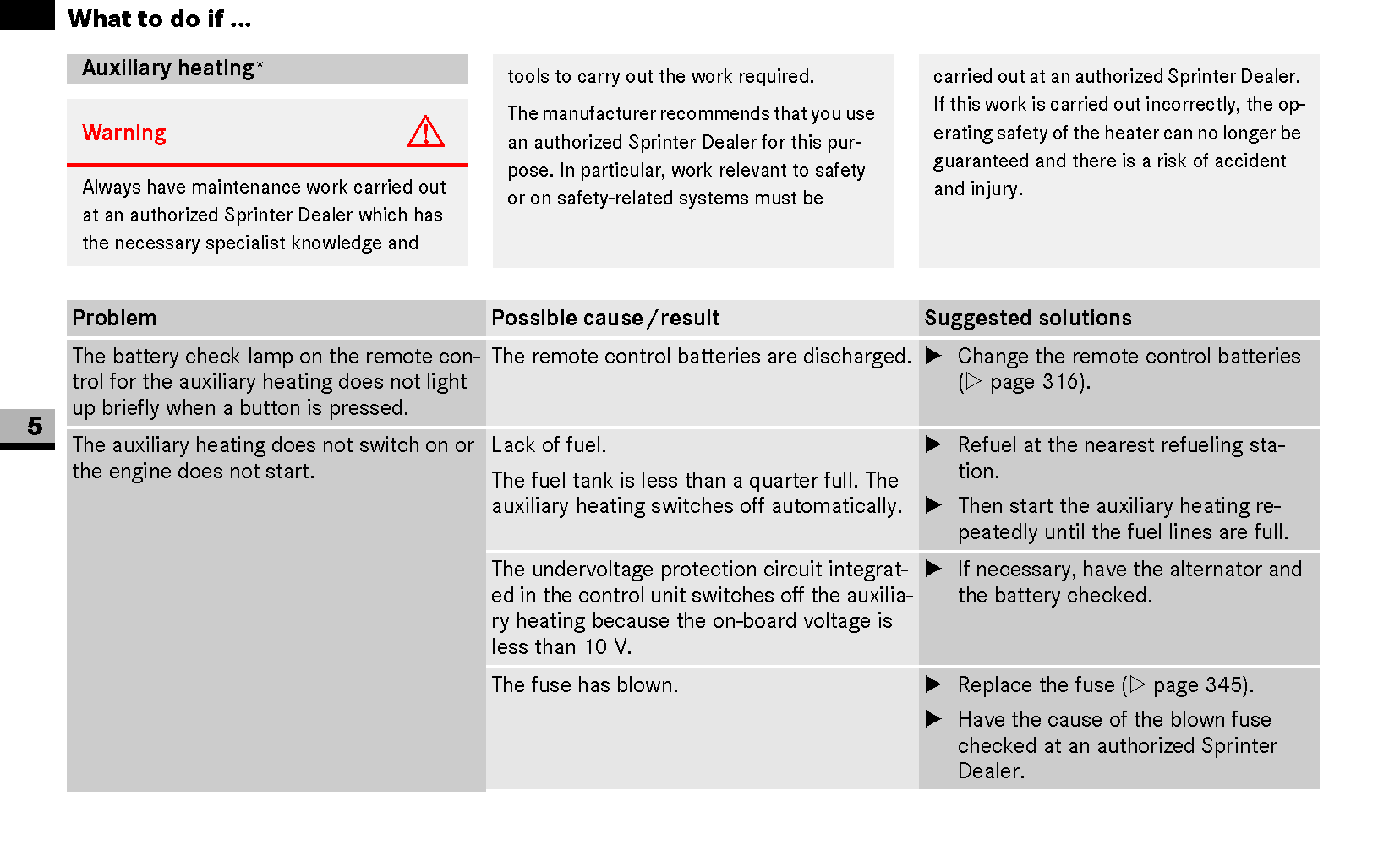 What to do if ...

Auxiliary heating*

Warning

Always have maintenance work carried out at an authorized Sprinter Dealer which has the necessary specialist knowledge and tools to carry out the work required.

The manufacturer recommends that you use an authorized Sprinter Dealer for this purpose. In particular, work relevant to safety or on safety-related systems must be carried out at an authorized Sprinter Dealer.

If this work is carried out incorrectly, the operating safety of the heater can no longer be guaranteed and there is a risk of accident and injury.

5

| Problem | Possible cause / result | Suggested solutions |
|---|---|---|
| The battery check lamp on the remote control for the auxiliary heating does not light up briefly when a button is pressed. | The remote control batteries are discharged. | ▶ Change the remote control batteries (▷ page 316). |
| The auxiliary heating does not switch on or the engine does not start. | Lack of fuel. The fuel tank is less than a quarter full. The auxiliary heating switches off automatically. | ▶ Refuel at the nearest refueling station. ▶ Then start the auxiliary heating repeatedly until the fuel lines are full. |
| | The undervoltage protection circuit integrated in the control unit switches off the auxiliary heating because the on-board voltage is less than 10 V. | ▶ If necessary, have the alternator and the battery checked. |
| | The fuse has blown. | ▶ Replace the fuse (▷ page 345). ▶ Have the cause of the blown fuse checked at an authorized Sprinter Dealer. |